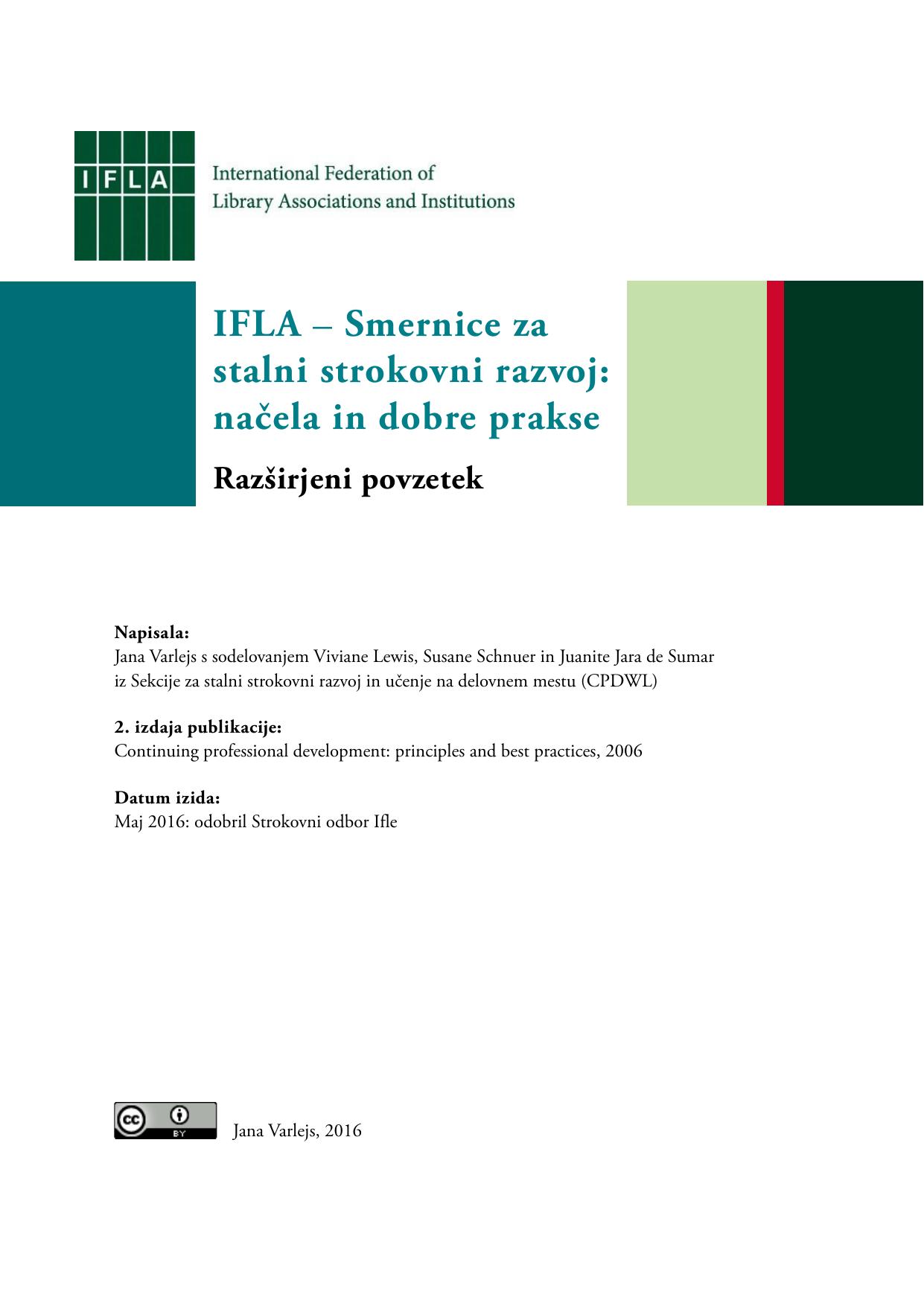 IFLA

International Federation of Library Associations and Institutions

IFLA – Smernice za stalni strokovni razvoj: načela in dobre prakse

Razširjeni povzetek

Napisala:
Jana Varlejs s sodelovanjem Viviane Lewis, Susane Schnuer in Juanite Jara de Sumar iz Sekcije za stalni strokovni razvoj in učenje na delovnem mestu (CPDWL)

2. izdaja publikacije:
Continuing professional development: principles and best practices, 2006

Datum izida:
Maj 2016: odobril Strokovni odbor Ifle

cc BY

Jana Varlejs, 2016